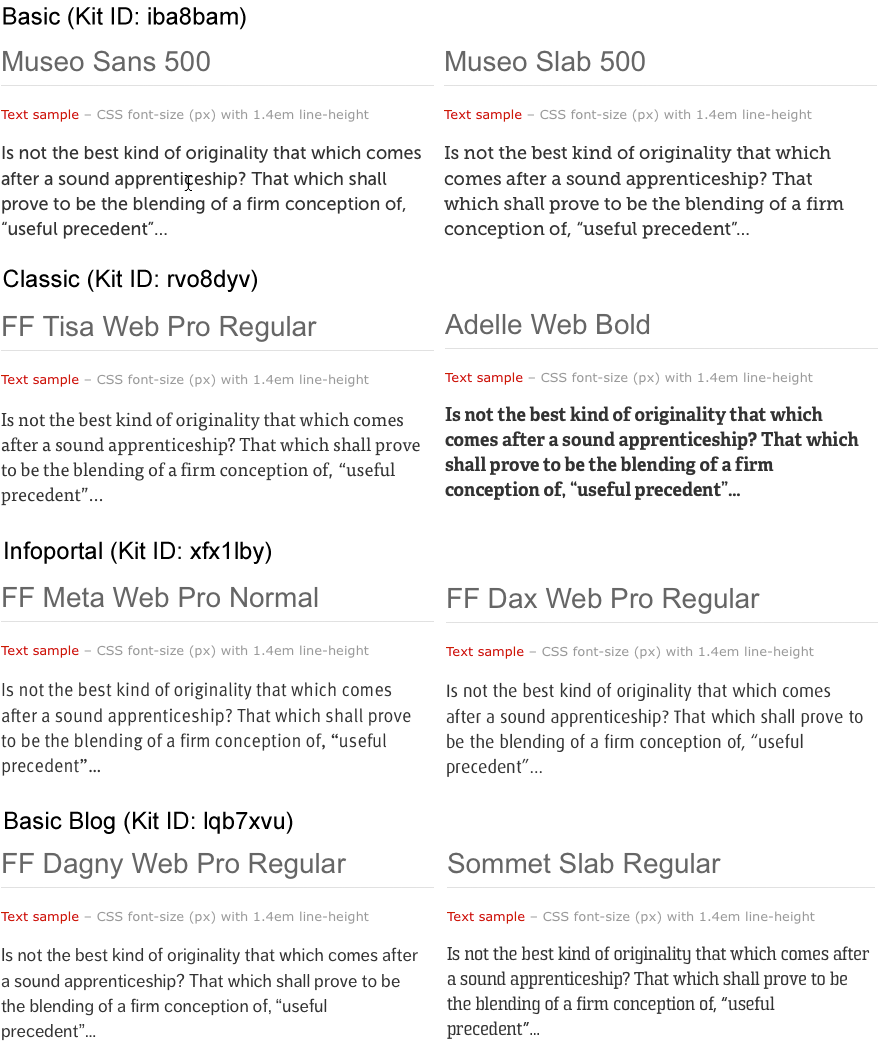 Basic (Kit ID: iba8bam)

Museo Sans 500

Text sample – CSS font-size (px) with 1.4em line-height

Is not the best kind of originality that which comes after a sound apprenticeship? That which shall prove to be the blending of a firm conception of, “useful precedent”...

Museo Slab 500

Text sample – CSS font-size (px) with 1.4em line-height

Is not the best kind of originality that which comes after a sound apprenticeship? That which shall prove to be the blending of a firm conception of, “useful precedent”...

Classic (Kit ID: rvo8dyv)

FF Tisa Web Pro Regular

Text sample – CSS font-size (px) with 1.4em line-height

Is not the best kind of originality that which comes after a sound apprenticeship? That which shall prove to be the blending of a firm conception of, “useful precedent”...

Adelle Web Bold

Text sample – CSS font-size (px) with 1.4em line-height

Is not the best kind of originality that which comes after a sound apprenticeship? That which shall prove to be the blending of a firm conception of, “useful precedent”...

Infoportal (Kit ID: xfx1lby)

FF Meta Web Pro Normal

Text sample – CSS font-size (px) with 1.4em line-height

Is not the best kind of originality that which comes after a sound apprenticeship? That which shall prove to be the blending of a firm conception of, “useful precedent”...

FF Dax Web Pro Regular

Text sample – CSS font-size (px) with 1.4em line-height

Is not the best kind of originality that which comes after a sound apprenticeship? That which shall prove to be the blending of a firm conception of, “useful precedent”...

Basic Blog (Kit ID: lqb7xvu)

FF Dagny Web Pro Regular

Text sample – CSS font-size (px) with 1.4em line-height

Is not the best kind of originality that which comes after a sound apprenticeship? That which shall prove to be the blending of a firm conception of, “useful precedent”...

Sommet Slab Regular

Text sample – CSS font-size (px) with 1.4em line-height

Is not the best kind of originality that which comes after a sound apprenticeship? That which shall prove to be the blending of a firm conception of, “useful precedent”...